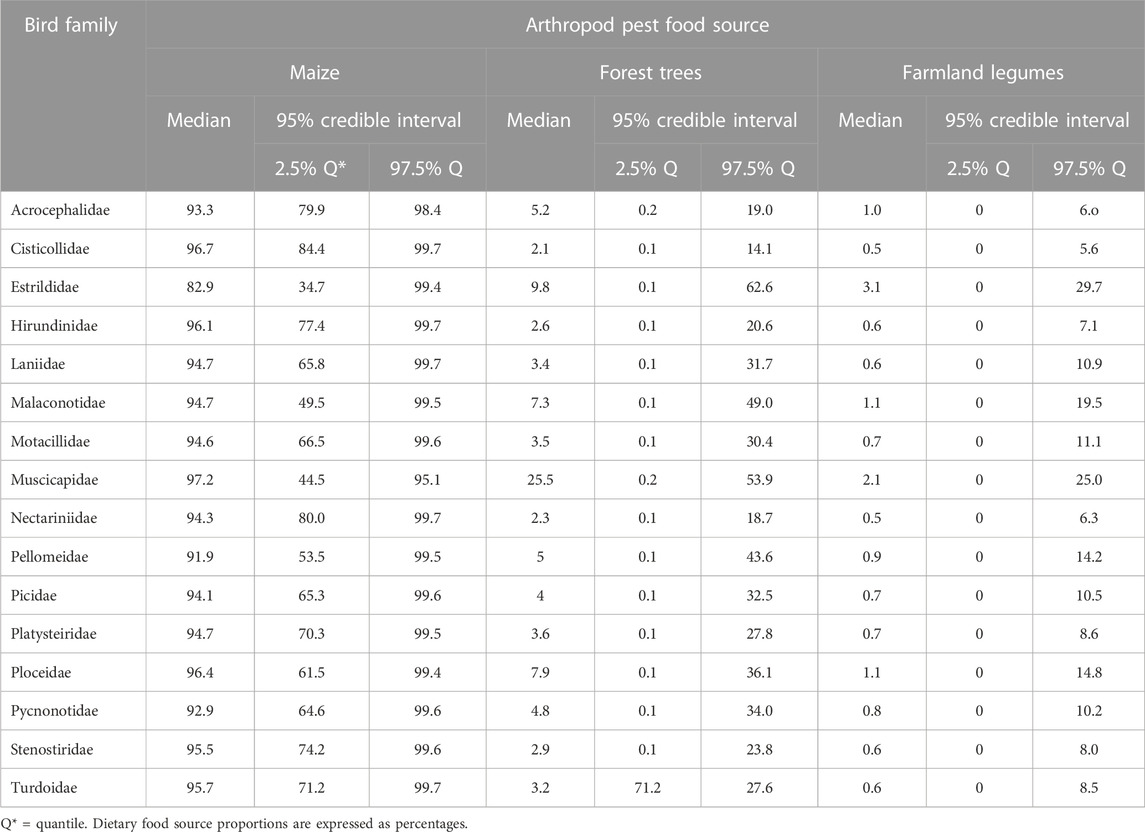 | Bird family | Arthropod pest food source | | | | | | | | |
|---|---|---|---|---|---|---|---|---|---|
| | Maize | | | Forest trees | | | Farmland legumes | | |
| | Median | 95% credible interval | | Median | 95% credible interval | | Median | 95% credible interval | |
| | | 2.5% Q* | 97.5% Q | | 2.5% Q | 97.5% Q | | 2.5% Q | 97.5% Q |
| Acrocephalidae | 93.3 | 79.9 | 98.4 | 5.2 | 0.2 | 19.0 | 1.0 | 0 | 6.o |
| Cisticollidae | 96.7 | 84.4 | 99.7 | 2.1 | 0.1 | 14.1 | 0.5 | 0 | 5.6 |
| Estrildidae | 82.9 | 34.7 | 99.4 | 9.8 | 0.1 | 62.6 | 3.1 | 0 | 29.7 |
| Hirundinidae | 96.1 | 77.4 | 99.7 | 2.6 | 0.1 | 20.6 | 0.6 | 0 | 7.1 |
| Laniidae | 94.7 | 65.8 | 99.7 | 3.4 | 0.1 | 31.7 | 0.6 | 0 | 10.9 |
| Malaconotidae | 94.7 | 49.5 | 99.5 | 7.3 | 0.1 | 49.0 | 1.1 | 0 | 19.5 |
| Motacillidae | 94.6 | 66.5 | 99.6 | 3.5 | 0.1 | 30.4 | 0.7 | 0 | 11.1 |
| Muscicapidae | 97.2 | 44.5 | 95.1 | 25.5 | 0.2 | 53.9 | 2.1 | 0 | 25.0 |
| Nectariniidae | 94.3 | 80.0 | 99.7 | 2.3 | 0.1 | 18.7 | 0.5 | 0 | 6.3 |
| Pellomeidae | 91.9 | 53.5 | 99.5 | 5 | 0.1 | 43.6 | 0.9 | 0 | 14.2 |
| Picidae | 94.1 | 65.3 | 99.6 | 4 | 0.1 | 32.5 | 0.7 | 0 | 10.5 |
| Platysteiridae | 94.7 | 70.3 | 99.5 | 3.6 | 0.1 | 27.8 | 0.7 | 0 | 8.6 |
| Ploceidae | 96.4 | 61.5 | 99.4 | 7.9 | 0.1 | 36.1 | 1.1 | 0 | 14.8 |
| Pycnonotidae | 92.9 | 64.6 | 99.6 | 4.8 | 0.1 | 34.0 | 0.8 | 0 | 10.2 |
| Stenostiridae | 95.5 | 74.2 | 99.6 | 2.9 | 0.1 | 23.8 | 0.6 | 0 | 8.0 |
| Turdoidae | 95.7 | 71.2 | 99.7 | 3.2 | 71.2 | 27.6 | 0.6 | 0 | 8.5 |

Q* = quantile. Dietary food source proportions are expressed as percentages.